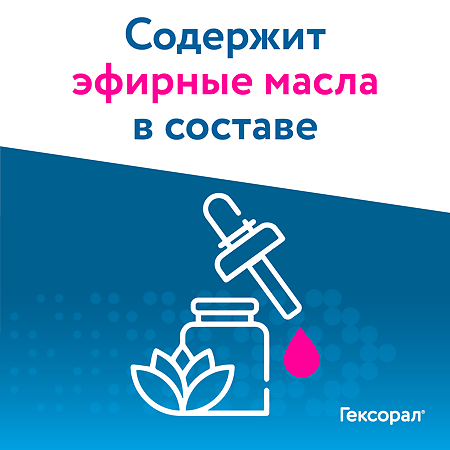 Содержит
эфирные масла
в составе

Гексорал®